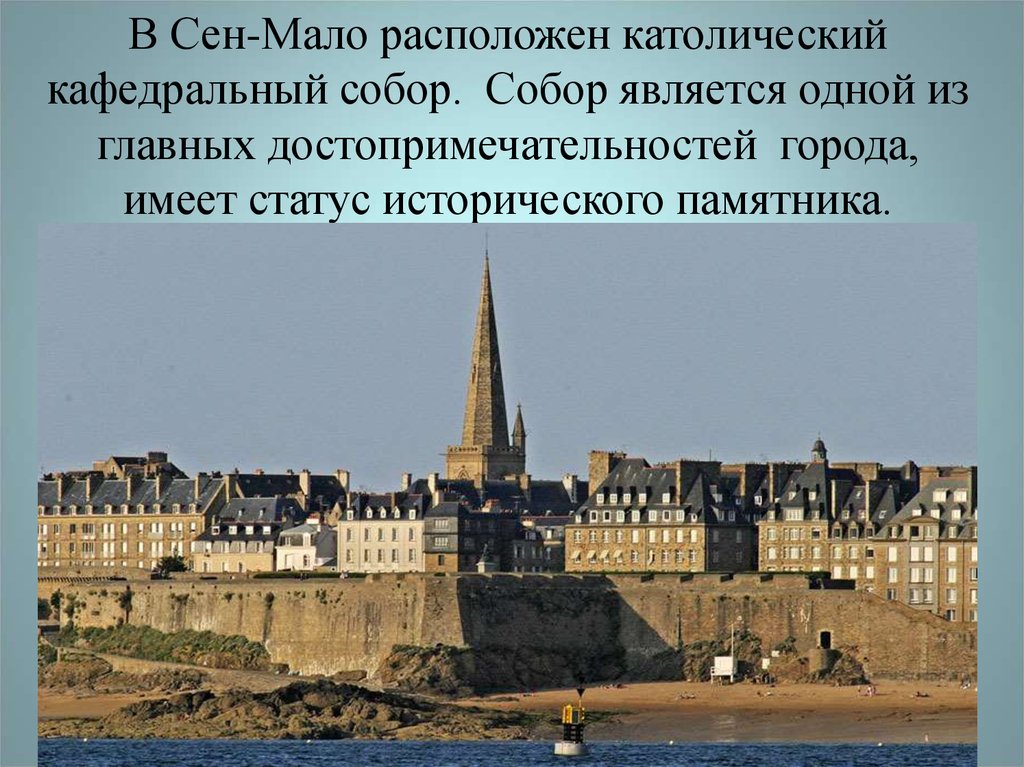 В Сен-Мало расположен католический кафедральный собор. Собор является одной из главных достопримечательностей города, имеет статус исторического памятника.